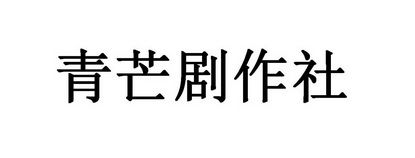 青芒剧作社